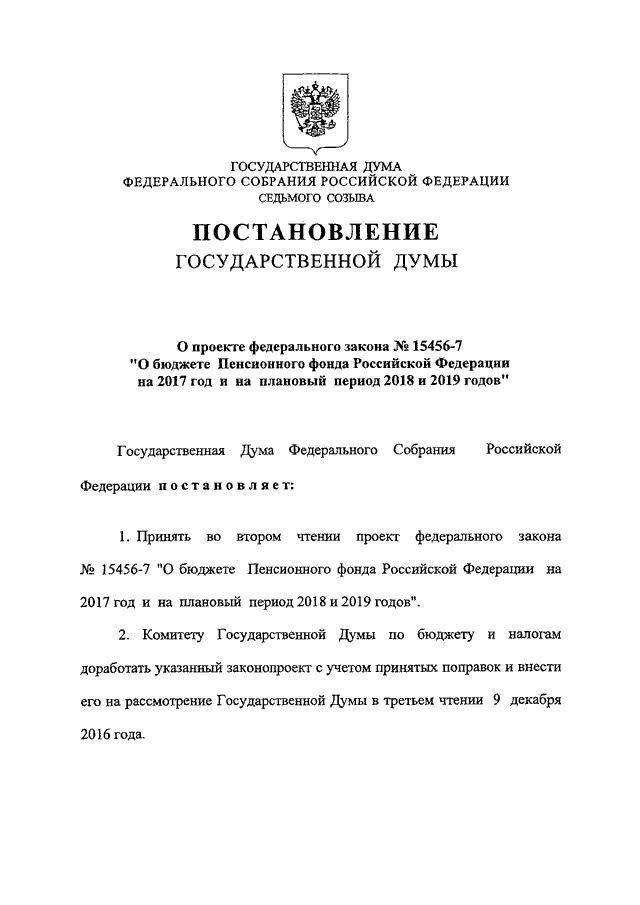 ГОСУДАРСТВЕННАЯ ДУМА
ФЕДЕРАЛЬНОГО СОБРАНИЯ РОССИЙСКОЙ ФЕДЕРАЦИИ
СЕДЬМОГО СОЗЫВА

ПОСТАНОВЛЕНИЕ
ГОСУДАРСТВЕННОЙ ДУМЫ

О проекте федерального закона № 15456-7
"О бюджете Пенсионного фонда Российской Федерации
на 2017 год и на плановый период 2018 и 2019 годов"

Государственная Дума Федерального Собрания Российской Федерации постановляет:

1. Принять во втором чтении проект федерального закона № 15456-7 "О бюджете Пенсионного фонда Российской Федерации на 2017 год и на плановый период 2018 и 2019 годов".

2. Комитету Государственной Думы по бюджету и налогам доработать указанный законопроект с учетом принятых поправок и внести его на рассмотрение Государственной Думы в третьем чтении 9 декабря 2016 года.